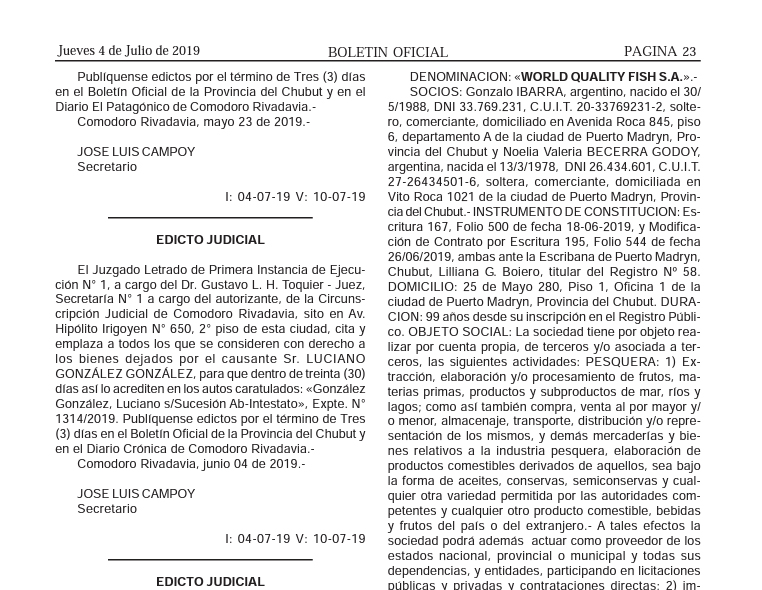 Jueves 4 de Julio de 2019 BOLETIN OFICIAL PAGINA 23

Publíquense edictos por el término de Tres (3) días en el Boletín Oficial de la Provincia del Chubut y en el Diario El Patagónico de Comodoro Rivadavia.-
Comodoro Rivadavia, mayo 23 de 2019.-

JOSE LUIS CAMPOY
Secretario

I: 04-07-19 V: 10-07-19

EDICTO JUDICIAL

El Juzgado Letrado de Primera Instancia de Ejecución N° 1, a cargo del Dr. Gustavo L. H. Toquier - Juez, Secretaría N° 1 a cargo del autorizante, de la Circunscripción Judicial de Comodoro Rivadavia, sito en Av. Hipólito Irigoyen N° 650, 2° piso de esta ciudad, cita y emplaza a todos los que se consideren con derecho a los bienes dejados por el causante Sr. LUCIANO GONZÁLEZ GONZÁLEZ, para que dentro de treinta (30) días así lo acrediten en los autos caratulados: «González González, Luciano s/Sucesión Ab-Intestato», Expte. N° 1314/2019. Publíquense edictos por el término de Tres (3) días en el Boletín Oficial de la Provincia del Chubut y en el Diario Crónica de Comodoro Rivadavia.-
Comodoro Rivadavia, junio 04 de 2019.-

JOSE LUIS CAMPOY
Secretario

I: 04-07-19 V: 10-07-19

EDICTO JUDICIAL

DENOMINACION: «WORLD QUALITY FISH S.A.».-
SOCIOS: Gonzalo IBARRA, argentino, nacido el 30/5/1988, DNI 33.769.231, C.U.I.T. 20-33769231-2, soltero, comerciante, domiciliado en Avenida Roca 845, piso 6, departamento A de la ciudad de Puerto Madryn, Provincia del Chubut y Noelia Valeria BECERRA GODOY, argentina, nacida el 13/3/1978, DNI 26.434.601, C.U.I.T. 27-26434501-6, soltera, comerciante, domiciliada en Vito Roca 1021 de la ciudad de Puerto Madryn, Provincia del Chubut.- INSTRUMENTO DE CONSTITUCION: Escritura 167, Folio 500 de fecha 18-06-2019, y Modificación de Contrato por Escritura 195, Folio 544 de fecha 26/06/2019, ambas ante la Escribana de Puerto Madryn, Chubut, Lilliana G. Boiero, titular del Registro Nº 58. DOMICILIO: 25 de Mayo 280, Piso 1, Oficina 1 de la ciudad de Puerto Madryn, Provincia del Chubut. DURACION: 99 años desde su inscripción en el Registro Público. OBJETO SOCIAL: La sociedad tiene por objeto realizar por cuenta propia, de terceros y/o asociada a terceros, las siguientes actividades: PESQUERA: 1) Extracción, elaboración y/o procesamiento de frutos, materias primas, productos y subproductos de mar, ríos y lagos; como así también compra, venta al por mayor y/o menor, almacenaje, transporte, distribución y/o representación de los mismos, y demás mercaderías y bienes relativos a la industria pesquera, elaboración de productos comestibles derivados de aquellos, sea bajo la forma de aceites, conservas, semiconservas y cualquier otra variedad permitida por las autoridades competentes y cualquier otro producto comestible, bebidas y frutos del país o del extranjero.- A tales efectos la sociedad podrá además actuar como proveedor de los estados nacional, provincial o municipal y todas sus dependencias, y entidades, participando en licitaciones públicas y privadas y contrataciones directas; 2) im-